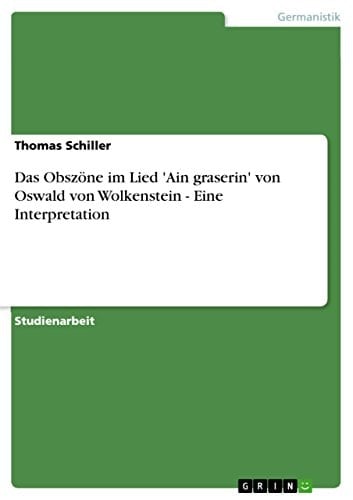 Germanistik

Thomas Schiller

Das Obszöne im Lied 'Ain graserin' von Oswald von Wolkenstein - Eine Interpretation

Studienarbeit

GRIN